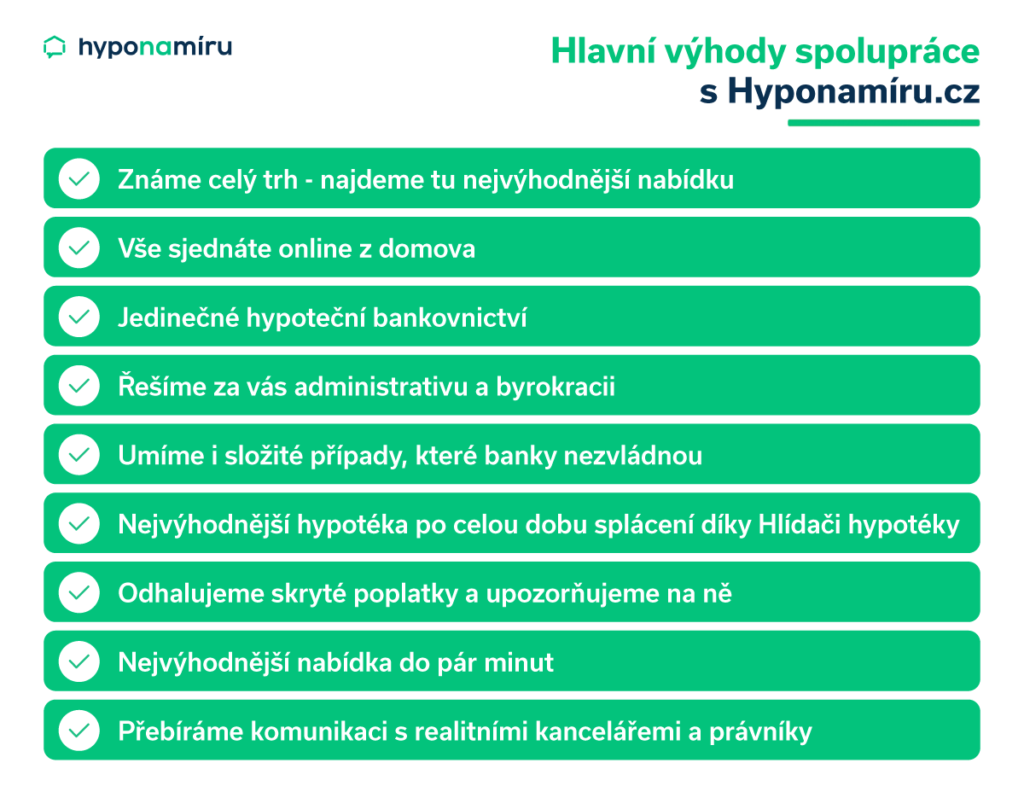 hyponamíru

Hlavní výhody spolupráce s Hyponamíru.cz

Známe celý trh - najdeme tu nejvýhodnější nabídku

Vše sjednáte online z domova

Jedinečné hypoteční bankovnictví

Řešíme za vás administrativu a byrokracii

Umíme i složité případy, které banky nezvládnou

Nejvýhodnější hypotéka po celou dobu splácení díky Hlídači hypotéky

Odhalujeme skryté poplatky a upozorňujeme na ně

Nejvýhodnější nabídka do pár minut

Přebíráme komunikaci s realitními kancelářemi a právníky